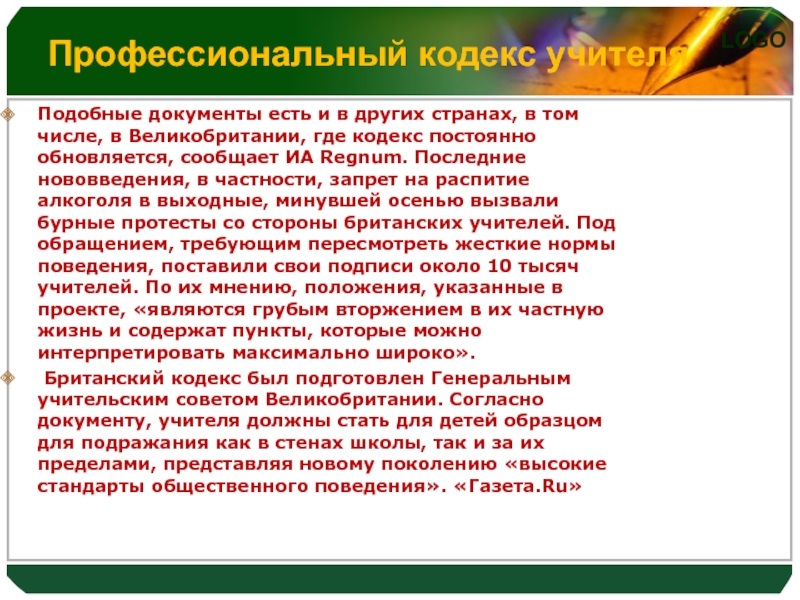 Профессиональный кодекс учителя

LOGO

Подобные документы есть и в других странах, в том числе, в Великобритании, где кодекс постоянно обновляется, сообщает ИА Regnum. Последние нововведения, в частности, запрет на распитие алкоголя в выходные, минувшей осенью вызвали бурные протесты со стороны британских учителей. Под обращением, требующим пересмотреть жесткие нормы поведения, поставили свои подписи около 10 тысяч учителей. По их мнению, положения, указанные в проекте, «являются грубым вторжением в их частную жизнь и содержат пункты, которые можно интерпретировать максимально широко».

Британский кодекс был подготовлен Генеральным учительским советом Великобритании. Согласно документу, учителя должны стать для детей образцом для подражания как в стенах школы, так и за их пределами, представляя новому поколению «высокие стандарты общественного поведения». «Газета.Ru»